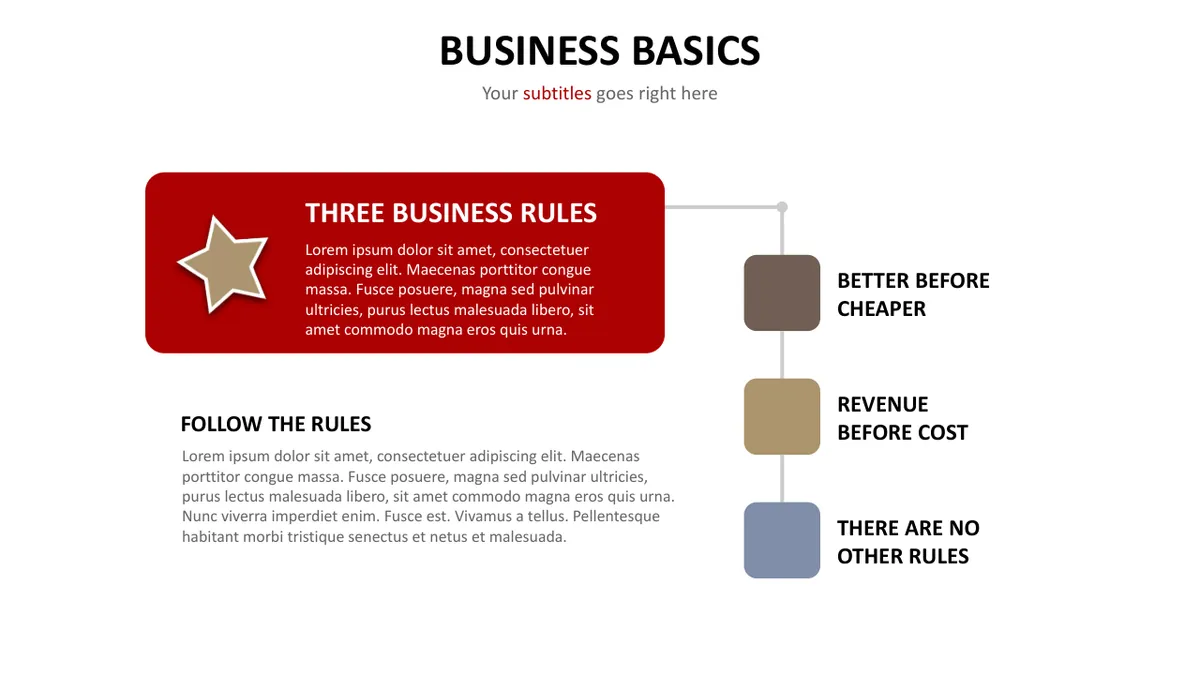 BUSINESS BASICS

Your subtitles goes right here

THREE BUSINESS RULES

Lorem ipsum dolor sit amet, consectetuer adipiscing elit. Maecenas porttitor congue massa. Fusce posuere, magna sed pulvinar ultricies, purus lectus malesuada libero, sit amet commodo magna eros quis urna.

FOLLOW THE RULES

Lorem ipsum dolor sit amet, consectetuer adipiscing elit. Maecenas porttitor congue massa. Fusce posuere, magna sed pulvinar ultricies, purus lectus malesuada libero, sit amet commodo magna eros quis urna. Nunc viverra imperdiet enim. Fusce est. Vivamus a tellus. Pellentesque habitant morbi tristique senectus et netus et malesuada.

BETTER BEFORE CHEAPER

REVENUE BEFORE COST

THERE ARE NO OTHER RULES